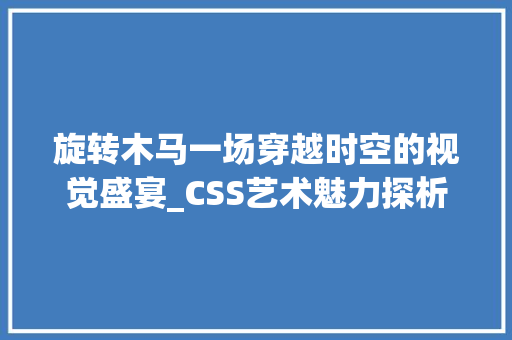 旋转木马一场穿越时空的视觉盛宴_CSS艺术魅力探析